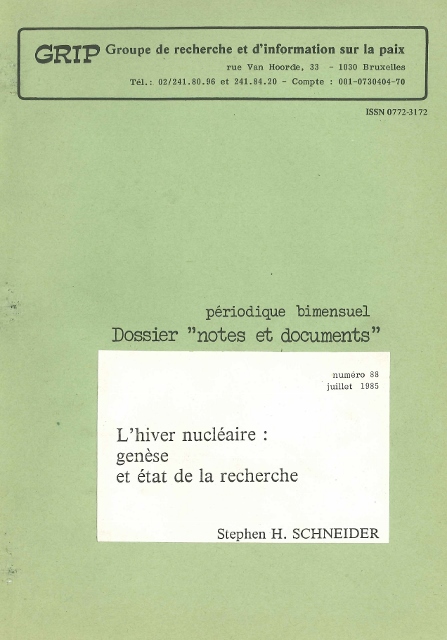 GRIP Groupe de recherche et d'information sur la paix
rue Van Hoorde, 33 - 1030 Bruxelles
Tél.: 02/241.80.96 et 241.84.20 - Compte : 001-0730404-70

ISSN 0772-3172

périodique bimensuel
Dossier "notes et documents"

numéro 88
juillet 1985

L'hiver nucléaire :
genèse
et état de la recherche

Stephen H. SCHNEIDER